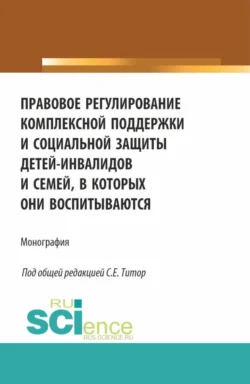 ПРАВОВОЕ РЕГУЛИРОВАНИЕ КОМПЛЕКСНОЙ ПОДДЕРЖКИ И СОЦИАЛЬНОЙ ЗАЩИТЫ ДЕТЕЙ-ИНВАЛИДОВ И СЕМЕЙ, В КОТОРЫХ ОНИ ВОСПИТЫВАЮТСЯ

Монография

Под общей редакцией С.Е. Титор

RU SCIence
RUS-SCIENCE.RU